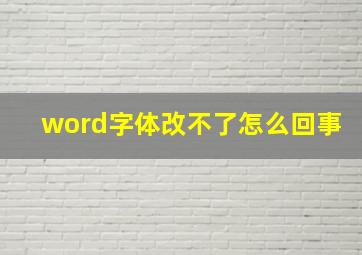 word字体改不了怎么回事